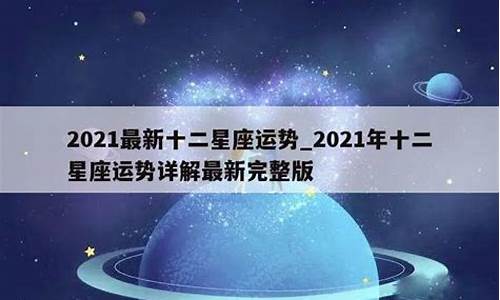 2021最新十二星座运势_2021年十二星座运势详解最新完整版